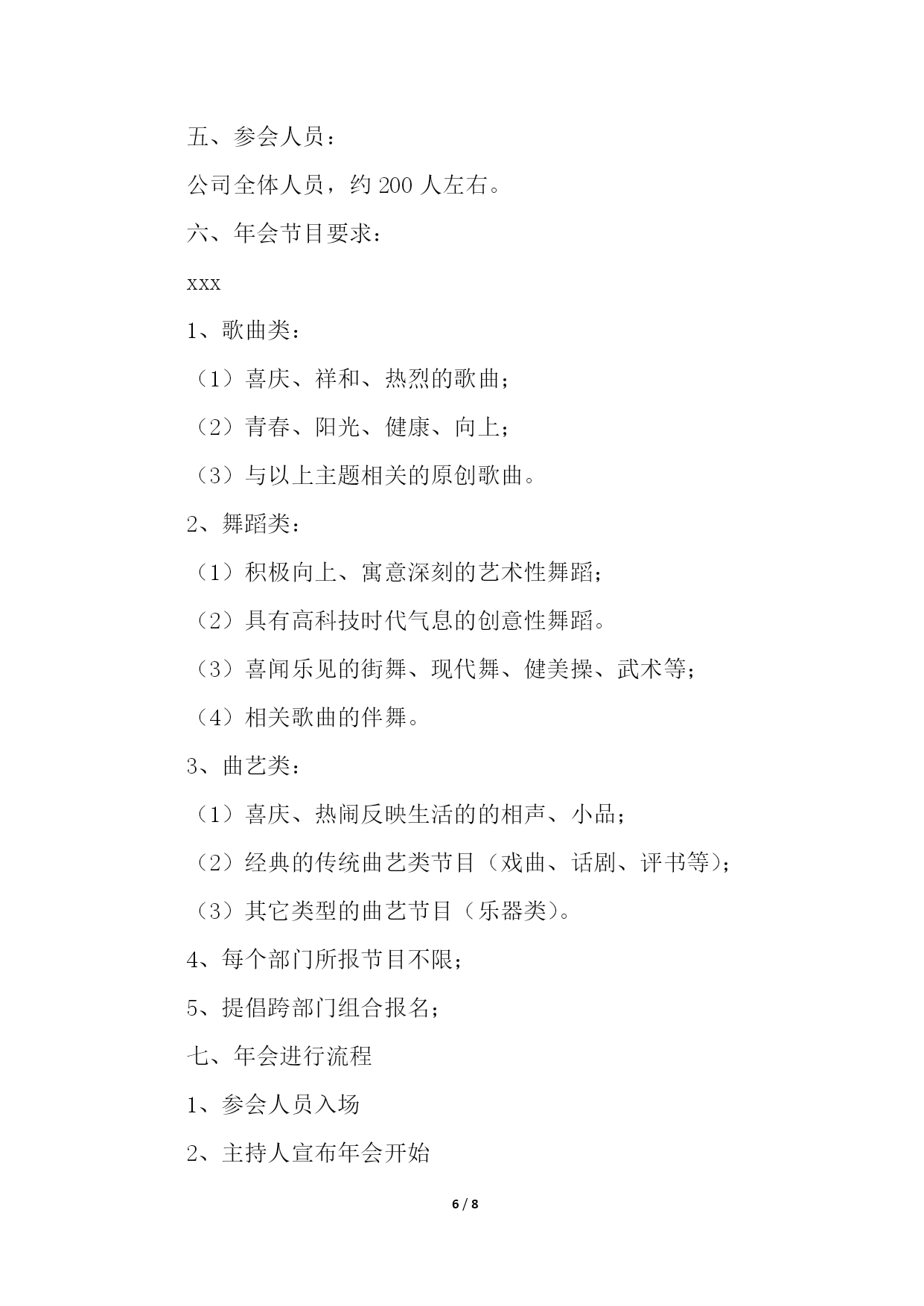 五、参会人员：

公司全体人员，约 200 人左右。

六、年会节目要求：

xxx

1、歌曲类：

（1）喜庆、祥和、热烈的歌曲；

（2）青春、阳光、健康、向上；

（3）与以上主题相关的原创歌曲。

2、舞蹈类：

（1）积极向上、寓意深刻的艺术性舞蹈；

（2）具有高科技时代气息的创意性舞蹈。

（3）喜闻乐见的街舞、现代舞、健美操、武术等；

（4）相关歌曲的伴舞。

3、曲艺类：

（1）喜庆、热闹反映生活的的相声、小品；

（2）经典的传统曲艺类节目（戏曲、话剧、评书等）；

（3）其它类型的曲艺节目（乐器类）。

4、每个部门所报节目不限；

5、提倡跨部门组合报名；

七、年会进行流程

1、参会人员入场

2、主持人宣布年会开始

6 / 8